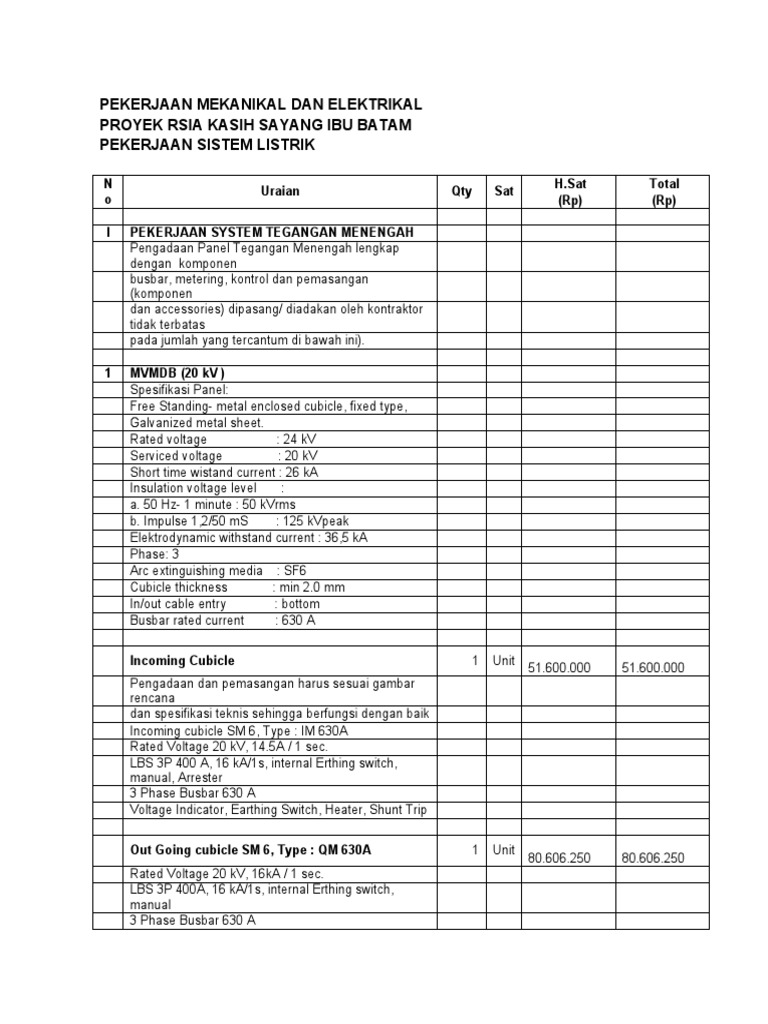 PEKERJAAN MEKANIKAL DAN ELEKTRIKAL
PROYEK RSIA KASIH SAYANG IBU BATAM
PEKERJAAN SISTEM LISTRIK

| No | Uraian | Qty | Sat | H.Sat (Rp) | Total (Rp) |
|---|---|---|---|---|---|
| | | | | | |
| I | PEKERJAAN SYSTEM TEGANGAN MENENGAH | | | | |
| | Pengadaan Panel Tegangan Menengah lengkap dengan komponen | | | | |
| | busbar, metering, kontrol dan pemasangan (komponen | | | | |
| | dan accessories) dipasang/ diadakan oleh kontraktor tidak terbatas | | | | |
| | pada jumlah yang tercantum di bawah ini). | | | | |
| | | | | | |
| 1 | MVMDB (20 kV ) | | | | |
| | Spesifikasi Panel: | | | | |
| | Free Standing- metal enclosed cubicle, fixed type, | | | | |
| | Galvanized metal sheet. | | | | |
| | Rated voltage : 24 kV | | | | |
| | Serviced voltage : 20 kV | | | | |
| | Short time wistand current : 26 kA | | | | |
| | Insulation voltage level : | | | | |
| | a. 50 Hz- 1 minute : 50 kVrms | | | | |
| | b. Impulse 1,2/50 mS : 125 kVpeak | | | | |
| | Elektrodynamic withstand current : 36,5 kA | | | | |
| | Phase: 3 | | | | |
| | Arc extinguishing media : SF6 | | | | |
| | Cubicle thickness : min 2.0 mm | | | | |
| | In/out cable entry : bottom | | | | |
| | Busbar rated current : 630 A | | | | |
| | | | | | |
| | Incoming Cubicle | 1 | Unit | 51.600.000 | 51.600.000 |
| | Pengadaan dan pemasangan harus sesuai gambar rencana | | | | |
| | dan spesifikasi teknis sehingga berfungsi dengan baik | | | | |
| | Incoming cubicle SM 6, Type : IM 630A | | | | |
| | Rated Voltage 20 kV, 14.5A / 1 sec. | | | | |
| | LBS 3P 400 A, 16 kA/1s, internal Erthing switch, manual, Arrester | | | | |
| | 3 Phase Busbar 630 A | | | | |
| | Voltage Indicator, Earthing Switch, Heater, Shunt Trip | | | | |
| | | | | | |
| | Out Going cubicle SM 6, Type : QM 630A | 1 | Unit | 80.606.250 | 80.606.250 |
| | Rated Voltage 20 kV, 16kA / 1 sec. | | | | |
| | LBS 3P 400A, 16 kA/1s, internal Erthing switch, manual | | | | |
| | 3 Phase Busbar 630 A | | | | |